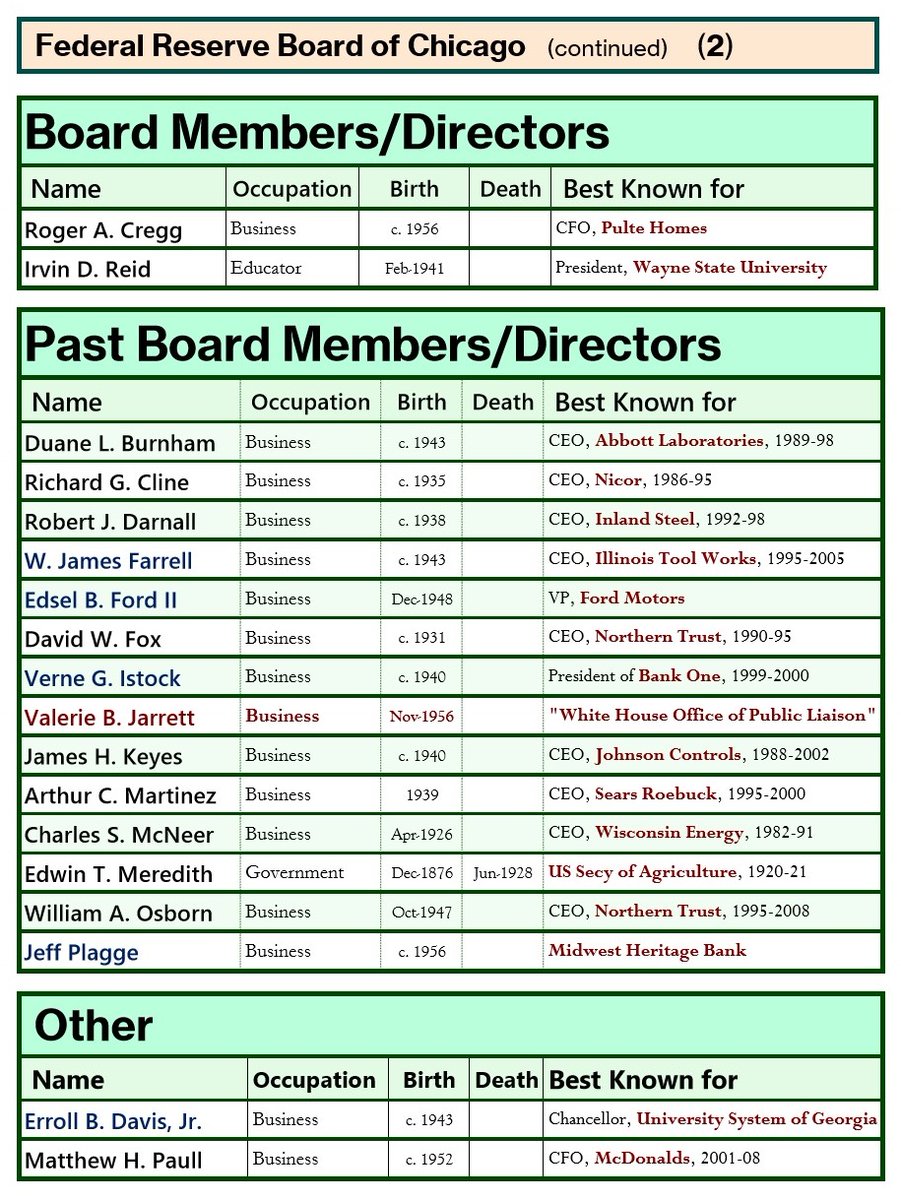 Federal Reserve Board of Chicago (continued) (2)

Board Members/Directors

| Name | Occupation | Birth | Death | Best Known for |
|---|---|---|---|---|
| Roger A. Cregg | Business | c. 1956 | | CFO, Pulte Homes |
| Irvin D. Reid | Educator | Feb-1941 | | President, Wayne State University |

Past Board Members/Directors

| Name | Occupation | Birth | Death | Best Known for |
|---|---|---|---|---|
| Duane L. Burnham | Business | c. 1943 | | CEO, Abbott Laboratories, 1989-98 |
| Richard G. Cline | Business | c. 1935 | | CEO, Nicor, 1986-95 |
| Robert J. Darnall | Business | c. 1938 | | CEO, Inland Steel, 1992-98 |
| W. James Farrell | Business | c. 1943 | | CEO, Illinois Tool Works, 1995-2005 |
| Edsel B. Ford II | Business | Dec-1948 | | VP, Ford Motors |
| David W. Fox | Business | c. 1931 | | CEO, Northern Trust, 1990-95 |
| Verne G. Istock | Business | c. 1940 | | President of Bank One, 1999-2000 |
| Valerie B. Jarrett | Business | Nov-1956 | | "White House Office of Public Liaison" |
| James H. Keyes | Business | c. 1940 | | CEO, Johnson Controls, 1988-2002 |
| Arthur C. Martinez | Business | 1939 | | CEO, Sears Roebuck, 1995-2000 |
| Charles S. McNeer | Business | Apr-1926 | | CEO, Wisconsin Energy, 1982-91 |
| Edwin T. Meredith | Government | Dec-1876 | Jun-1928 | US Secy of Agriculture, 1920-21 |
| William A. Osborn | Business | Oct-1947 | | CEO, Northern Trust, 1995-2008 |
| Jeff Plagge | Business | c. 1956 | | Midwest Heritage Bank |

Other

| Name | Occupation | Birth | Death | Best Known for |
|---|---|---|---|---|
| Erroll B. Davis, Jr. | Business | c. 1943 | | Chancellor, University System of Georgia |
| Matthew H. Paull | Business | c. 1952 | | CFO, McDonalds, 2001-08 |